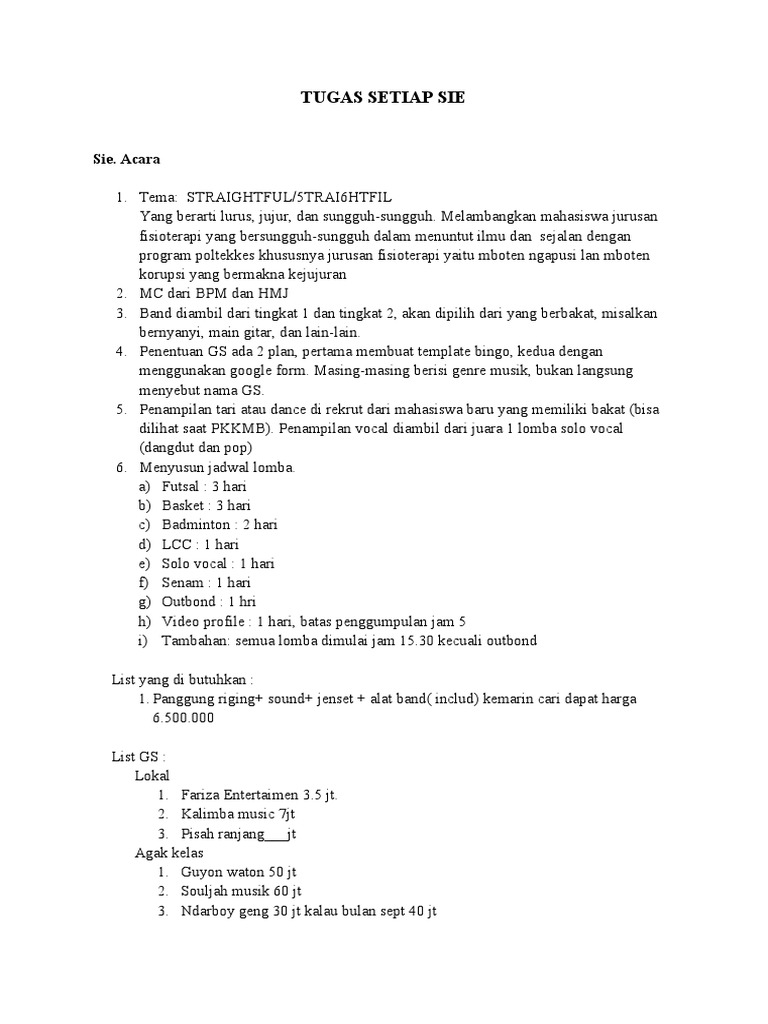 TUGAS SETIAP SIE

Sie. Acara

1. Tema: STRAIGHTFUL/5TRAI6HTFIL
Yang berarti lurus, jujur, dan sungguh-sungguh. Melambangkan mahasiswa jurusan fisioterapi yang bersungguh-sungguh dalam menuntut ilmu dan sejalan dengan program poltekkes khususnya jurusan fisioterapi yaitu mboten ngapusi lan mboten korupsi yang bermakna kejujuran
2. MC dari BPM dan HMJ
3. Band diambil dari tingkat 1 dan tingkat 2, akan dipilih dari yang berbakat, misalkan bernyanyi, main gitar, dan lain-lain.
4. Penentuan GS ada 2 plan, pertama membuat template bingo, kedua dengan menggunakan google form. Masing-masing berisi genre musik, bukan langsung menyebut nama GS.
5. Penampilan tari atau dance di rekrut dari mahasiswa baru yang memiliki bakat (bisa dilihat saat PKKMB). Penampilan vocal diambil dari juara 1 lomba solo vocal (dangdut dan pop)
6. Menyusun jadwal lomba.
a) Futsal : 3 hari
b) Basket : 3 hari
c) Badminton : 2 hari
d) LCC : 1 hari
e) Solo vocal : 1 hari
f) Senam : 1 hari
g) Outbond : 1 hri
h) Video profile : 1 hari, batas penggumpulan jam 5
i) Tambahan: semua lomba dimulai jam 15.30 kecuali outbond

List yang di butuhkan :
1. Panggung riging+ sound+ jenset + alat band( includ) kemarin cari dapat harga 6.500.000

List GS :
Lokal
1. Fariza Entertaimen 3.5 jt.
2. Kalimba music 7jt
3. Pisah ranjang___jt
Agak kelas
1. Guyon waton 50 jt
2. Souljah musik 60 jt
3. Ndarboy geng 30 jt kalau bulan sept 40 jt